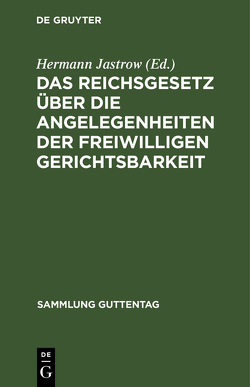 DE GRUYTER

Hermann Jastrow (Ed.)

DAS REICHSGESETZ ÜBER DIE ANGELEGENHEITEN DER FREIWILLIGEN GERICHTSBARKEIT

SAMMLUNG GUTTENTAG

DE
G